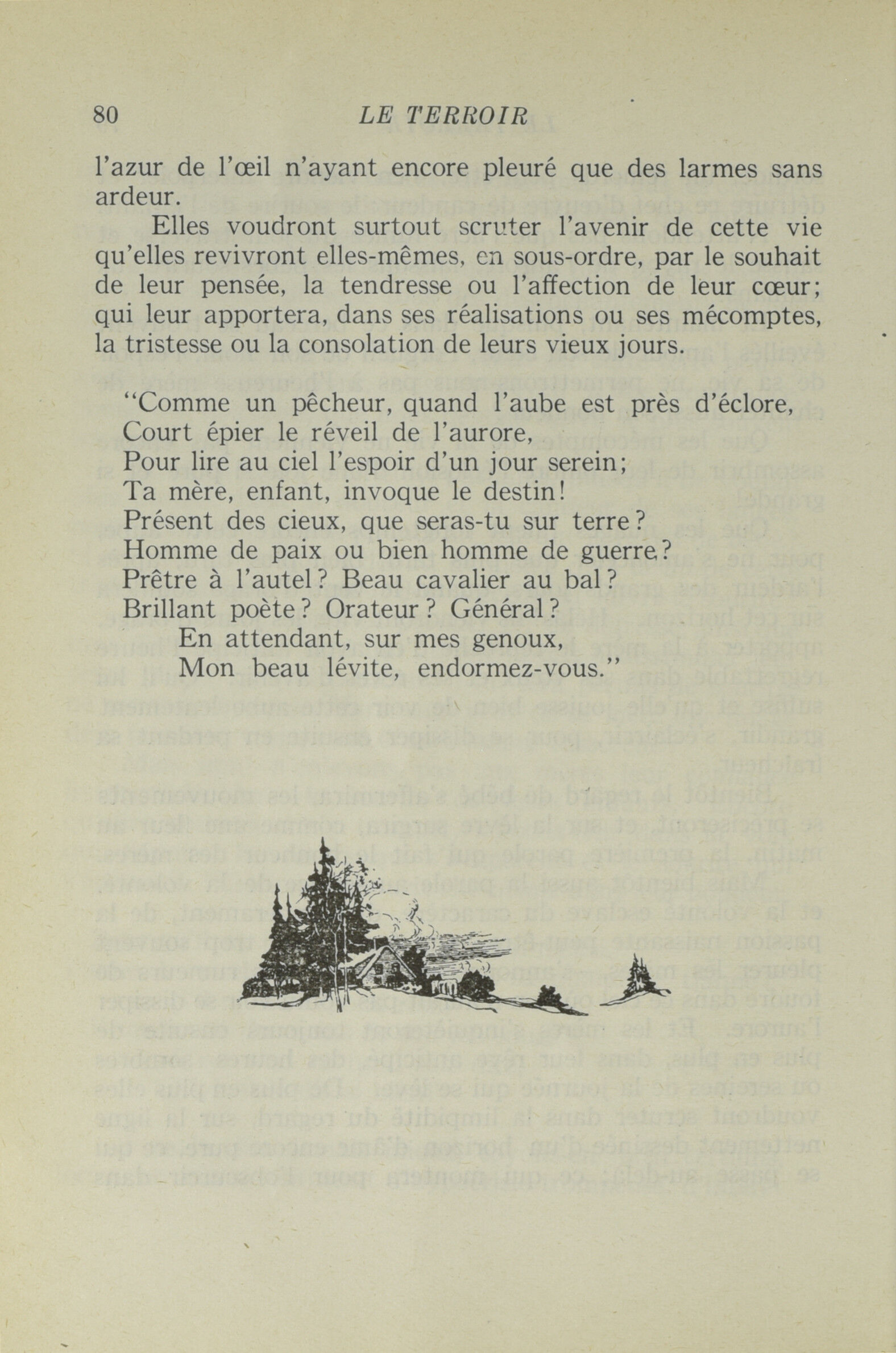 80 LE TERROIR

l'azur de l'œil n'ayant encore pleuré que des larmes sans ardeur.

Elles voudront surtout scruter l'avenir de cette vie qu'elles revivront elles-mêmes, en sous-ordre, par le souhait de leur pensée, la tendresse ou l'affection de leur cœur; qui leur apportera, dans ses réalisations ou ses mécomptes, la tristesse ou la consolation de leurs vieux jours.

"Comme un pêcheur, quand l'aube est près d'éclore,
Court épier le réveil de l'aurore,
Pour lire au ciel l'espoir d'un jour serein;
Ta mère, enfant, invoque le destin!
Présent des cieux, que seras-tu sur terre?
Homme de paix ou bien homme de guerre?
Prêtre à l'autel? Beau cavalier au bal?
Brillant poète? Orateur? Général?
En attendant, sur mes genoux,
Mon beau lévite, endormez-vous."